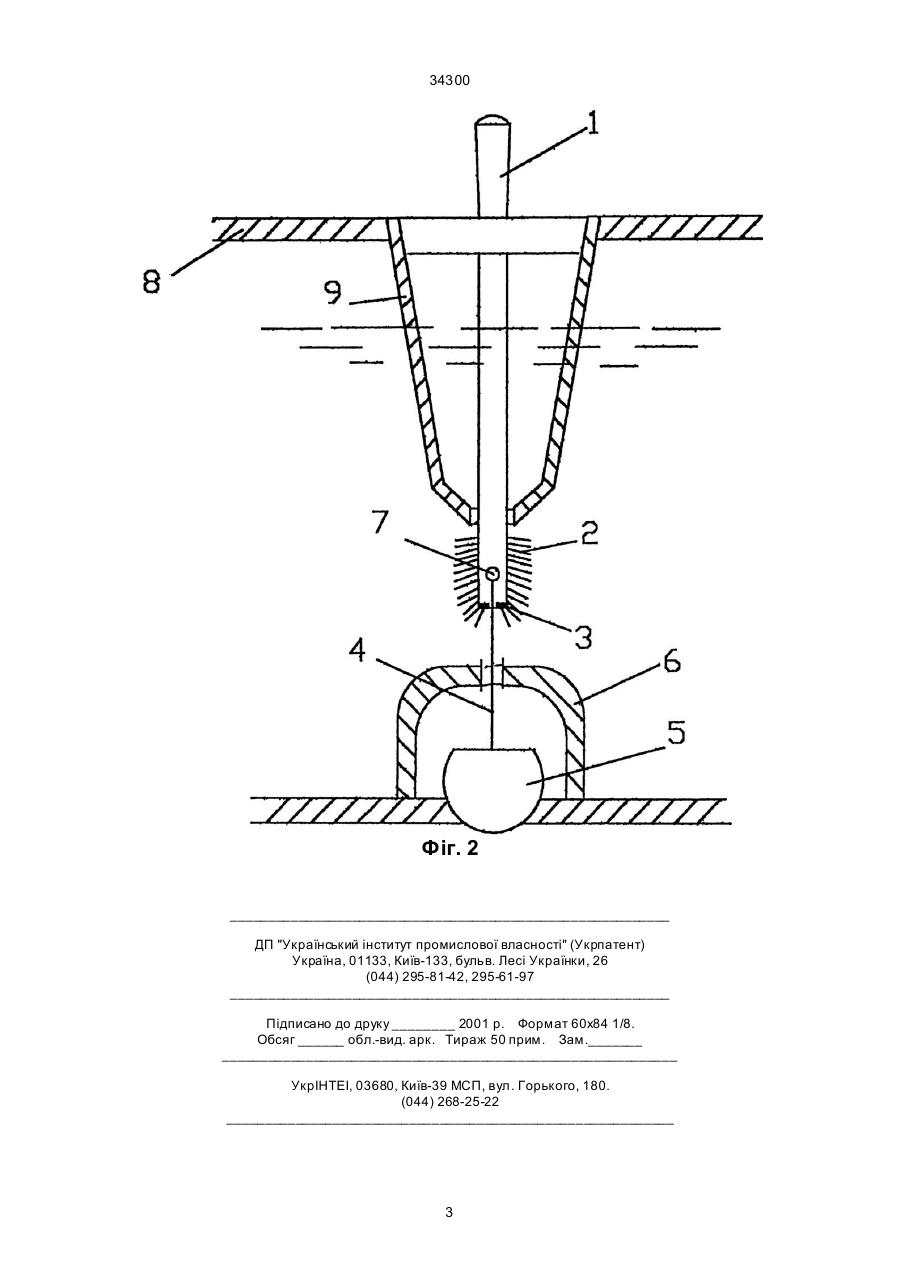 34300

1

8

9

7

2

3

4

6

5

Фіг. 2

ДП "Український інститут промислової власності" (Укрпатент)
Україна, 01133, Київ-133, бульв. Лесі Українки, 26
(044) 295-81-42, 295-61-97

Підписано до друку ________ 2001 р. Формат 60х84 1/8.
Обсяг ______ обл.-вид. арк. Тираж 50 прим. Зам._______

УкрІНТЕІ, 03680, Київ-39 МСП, вул. Горького, 180.
(044) 268-25-22

3